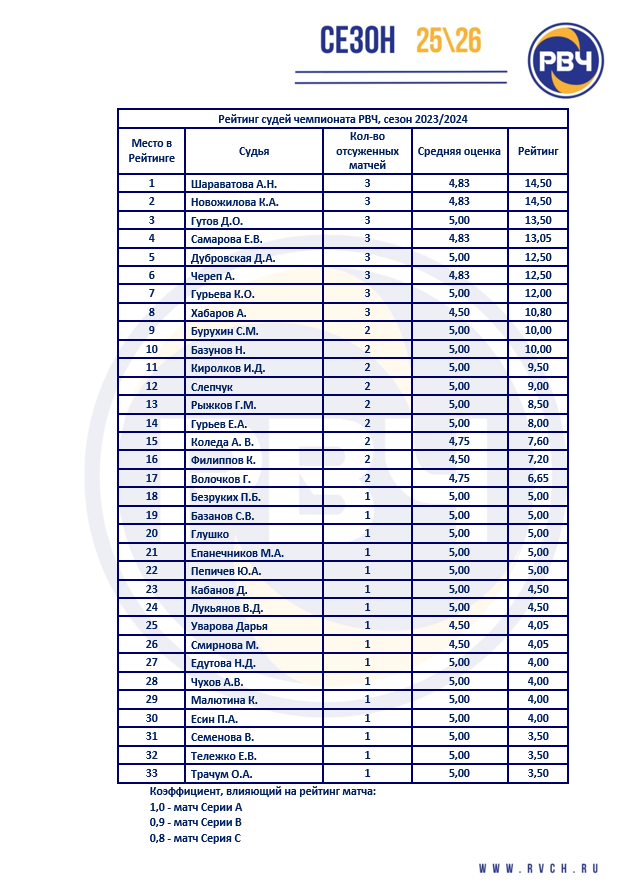 СЕЗОН 25\26

РВЧ

Рейтинг судей чемпионата РВЧ, сезон 2023/2024

| Место в Рейтинге | Судья | Кол-во отсуженных матчей | Средняя оценка | Рейтинг |
|---|---|---|---|---|
| 1 | Шараватова А.Н. | 3 | 4,83 | 14,50 |
| 2 | Новожилова К.А. | 3 | 4,83 | 14,50 |
| 3 | Гутов Д.О. | 3 | 5,00 | 13,50 |
| 4 | Самарова Е.В. | 3 | 4,83 | 13,05 |
| 5 | Дубровская Д.А. | 3 | 5,00 | 12,50 |
| 6 | Череп А. | 3 | 4,83 | 12,50 |
| 7 | Гурьева К.О. | 3 | 5,00 | 12,00 |
| 8 | Хабаров А. | 3 | 4,50 | 10,80 |
| 9 | Бурухин С.М. | 2 | 5,00 | 10,00 |
| 10 | Базунов Н. | 2 | 5,00 | 10,00 |
| 11 | Киролков И.Д. | 2 | 5,00 | 9,50 |
| 12 | Слепчук | 2 | 5,00 | 9,00 |
| 13 | Рыжков Г.М. | 2 | 5,00 | 8,50 |
| 14 | Гурьев Е.А. | 2 | 5,00 | 8,00 |
| 15 | Коледа А. В. | 2 | 4,75 | 7,60 |
| 16 | Филиппов К. | 2 | 4,50 | 7,20 |
| 17 | Волочков Г. | 2 | 4,75 | 6,65 |
| 18 | Безруких П.Б. | 1 | 5,00 | 5,00 |
| 19 | Базанов С.В. | 1 | 5,00 | 5,00 |
| 20 | Глушко | 1 | 5,00 | 5,00 |
| 21 | Епанечников М.А. | 1 | 5,00 | 5,00 |
| 22 | Пепичев Ю.А. | 1 | 5,00 | 5,00 |
| 23 | Кабанов Д. | 1 | 5,00 | 4,50 |
| 24 | Лукьянов В.Д. | 1 | 5,00 | 4,50 |
| 25 | Уварова Дарья | 1 | 4,50 | 4,05 |
| 26 | Смирнова М. | 1 | 4,50 | 4,05 |
| 27 | Едутова Н.Д. | 1 | 5,00 | 4,00 |
| 28 | Чухов А.В. | 1 | 5,00 | 4,00 |
| 29 | Малютина К. | 1 | 5,00 | 4,00 |
| 30 | Есин П.А. | 1 | 5,00 | 4,00 |
| 31 | Семенова В. | 1 | 5,00 | 3,50 |
| 32 | Тележко Е.В. | 1 | 5,00 | 3,50 |
| 33 | Трачум О.А. | 1 | 5,00 | 3,50 |

Коэффициент, влияющий на рейтинг матча:
1,0 - матч Серии А
0,9 - матч Серии В
0,8 - матч Серия С

WWW.RVCH.RU